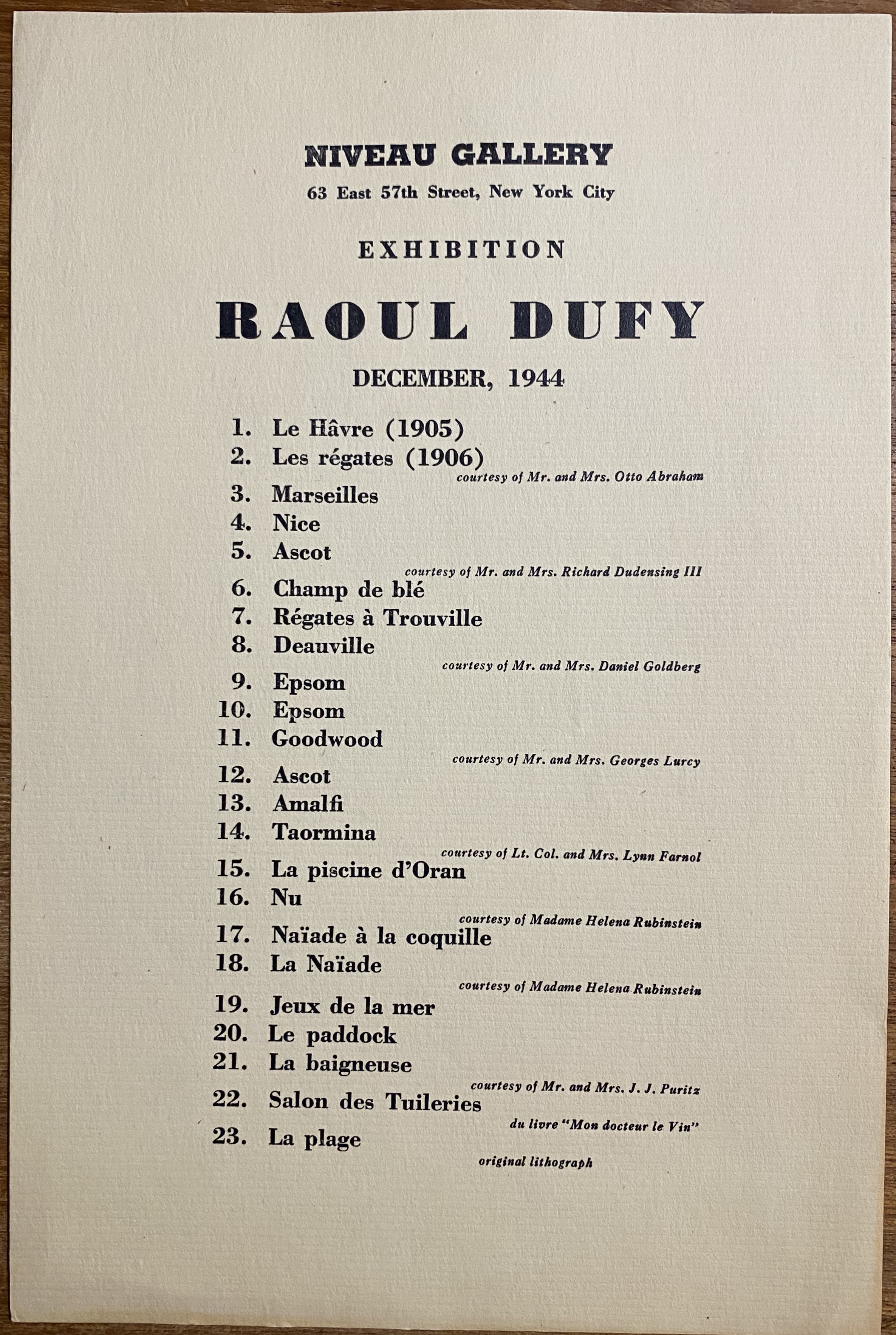 NIVEAU GALLERY

63 East 57th Street, New York City

EXHIBITION

RAOUL DUFY

DECEMBER, 1944

1. Le Hâvre (1905)
2. Les régates (1906)
courtesy of Mr. and Mrs. Otto Abraham
3. Marseilles
4. Nice
5. Ascot
courtesy of Mr. and Mrs. Richard Dudensing III
6. Champ de blé
7. Régates à Trouville
8. Deauville
courtesy of Mr. and Mrs. Daniel Goldberg
9. Epsom
10. Epsom
11. Goodwood
courtesy of Mr. and Mrs. Georges Lurcy
12. Ascot
13. Amalfi
14. Taormina
courtesy of Lt. Col. and Mrs. Lynn Farnol
15. La piscine d'Oran
16. Nu
courtesy of Madame Helena Rubinstein
17. Naïade à la coquille
18. La Naïade
courtesy of Madame Helena Rubinstein
19. Jeux de la mer
20. Le paddock
21. La baigneuse
courtesy of Mr. and Mrs. J. J. Puritz
22. Salon des Tuileries
du livre "Mon docteur le Vin"
23. La plage
original lithograph